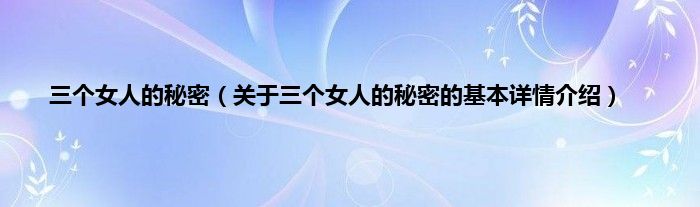 三个女人的秘密（关于三个女人的秘密的基本详情介绍）